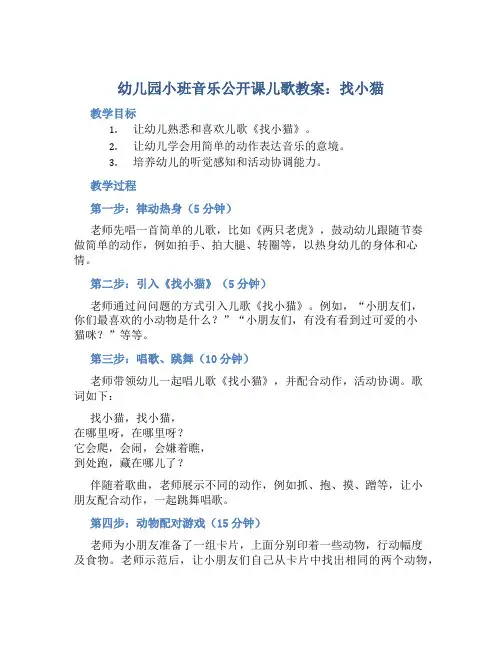 幼儿园小班音乐公开课儿歌教案：找小猫

教学目标

1. 让幼儿熟悉和喜欢儿歌《找小猫》。
2. 让幼儿学会用简单的动作表达音乐的意境。
3. 培养幼儿的听觉感知和活动协调能力。

教学过程

第一步：律动热身（5 分钟）

老师先唱一首简单的儿歌，比如《两只老虎》，鼓动幼儿跟随节奏做简单的动作，例如拍手、拍大腿、转圈等，以热身幼儿的身体和心情。

第二步：引入《找小猫》（5 分钟）

老师通过问问题的方式引入儿歌《找小猫》。例如，“小朋友们，你们最喜欢的小动物是什么？”“小朋友们，有没有看到过可爱的小猫咪？”等等。

第三步：唱歌、跳舞（10 分钟）

老师带领幼儿一起唱儿歌《找小猫》，并配合动作，活动协调。歌词如下：

找小猫，找小猫，
在哪里呀，在哪里呀？
它会爬，会闹，会嫌着瞧，
到处跑，藏在哪儿了？

伴随着歌曲，老师展示不同的动作，例如抓、抱、摸、蹭等，让小朋友配合动作，一起跳舞唱歌。

第四步：动物配对游戏（15 分钟）

老师为小朋友准备了一组卡片，上面分别印着一些动物，行动幅度及食物。老师示范后，让小朋友们自己从卡片中找出相同的两个动物，